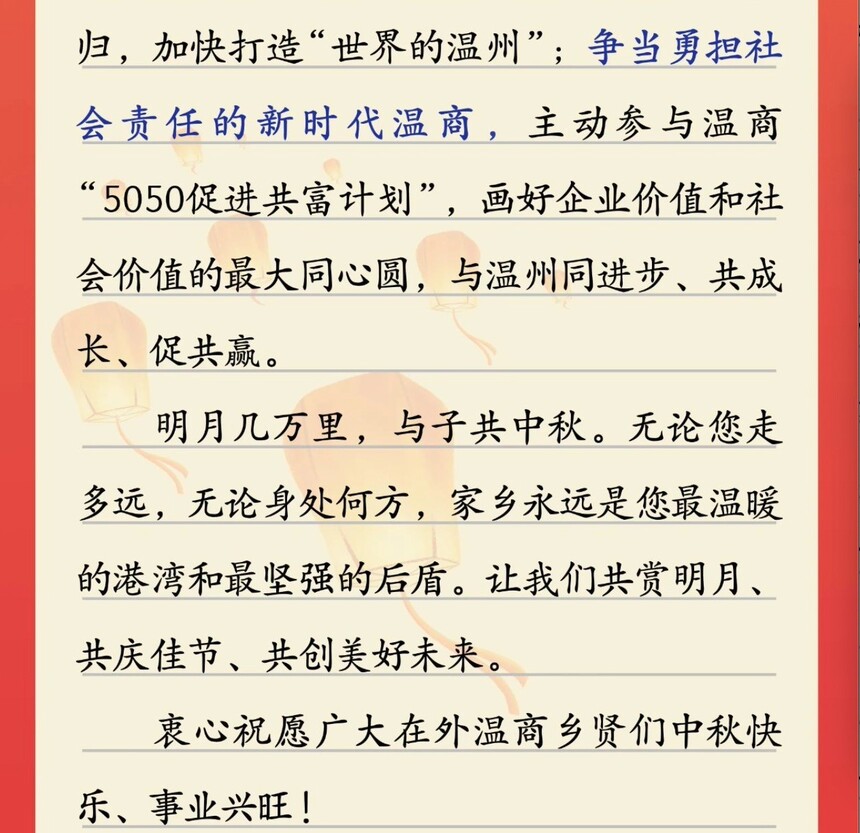 归，加快打造“世界的温州”；争当勇担社会责任的新时代温商，主动参与温商“5050促进共富计划”，画好企业价值和社会价值的最大同心圆，与温州同进步、共成长、促共赢。

明月几万里，与子共中秋。无论您走多远，无论身处何方，家乡永远是您最温暖的港湾和最坚强的后盾。让我们共赏明月、共庆佳节、共创美好未来。

衷心祝愿广大在外温商乡贤们中秋快乐、事业兴旺！